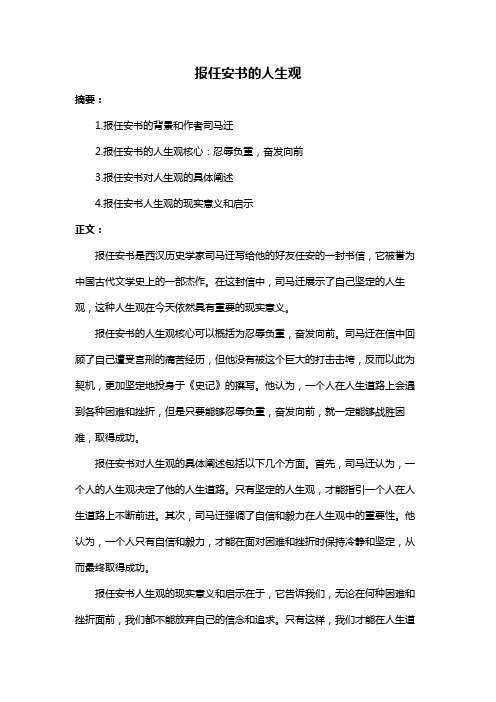 报任安书的人生观

摘要：

1.报任安书的背景和作者司马迁

2.报任安书的人生观核心：忍辱负重，奋发向前

3.报任安书对人生观的具体阐述

4.报任安书人生观的现实意义和启示

正文：

报任安书是西汉历史学家司马迁写给他的好友任安的一封书信，它被誉为中国古代文学史上的一部杰作。在这封信中，司马迁展示了自己坚定的人生观，这种人生观在今天依然具有重要的现实意义。

报任安书的人生观核心可以概括为忍辱负重，奋发向前。司马迁在信中回顾了自己遭受宫刑的痛苦经历，但他没有被这个巨大的打击击垮，反而以此为契机，更加坚定地投身于《史记》的撰写。他认为，一个人在人生道路上会遇到各种困难和挫折，但是只要能够忍辱负重，奋发向前，就一定能够战胜困难，取得成功。

报任安书对人生观的具体阐述包括以下几个方面。首先，司马迁认为，一个人的人生观决定了他的人生道路。只有坚定的人生观，才能指引一个人在人生道路上不断前进。其次，司马迁强调了自信和毅力在人生观中的重要性。他认为，一个人只有自信和毅力，才能在面对困难和挫折时保持冷静和坚定，从而最终取得成功。

报任安书人生观的现实意义和启示在于，它告诉我们，无论在何种困难和挫折面前，我们都不能放弃自己的信念和追求。只有这样，我们才能在人生道